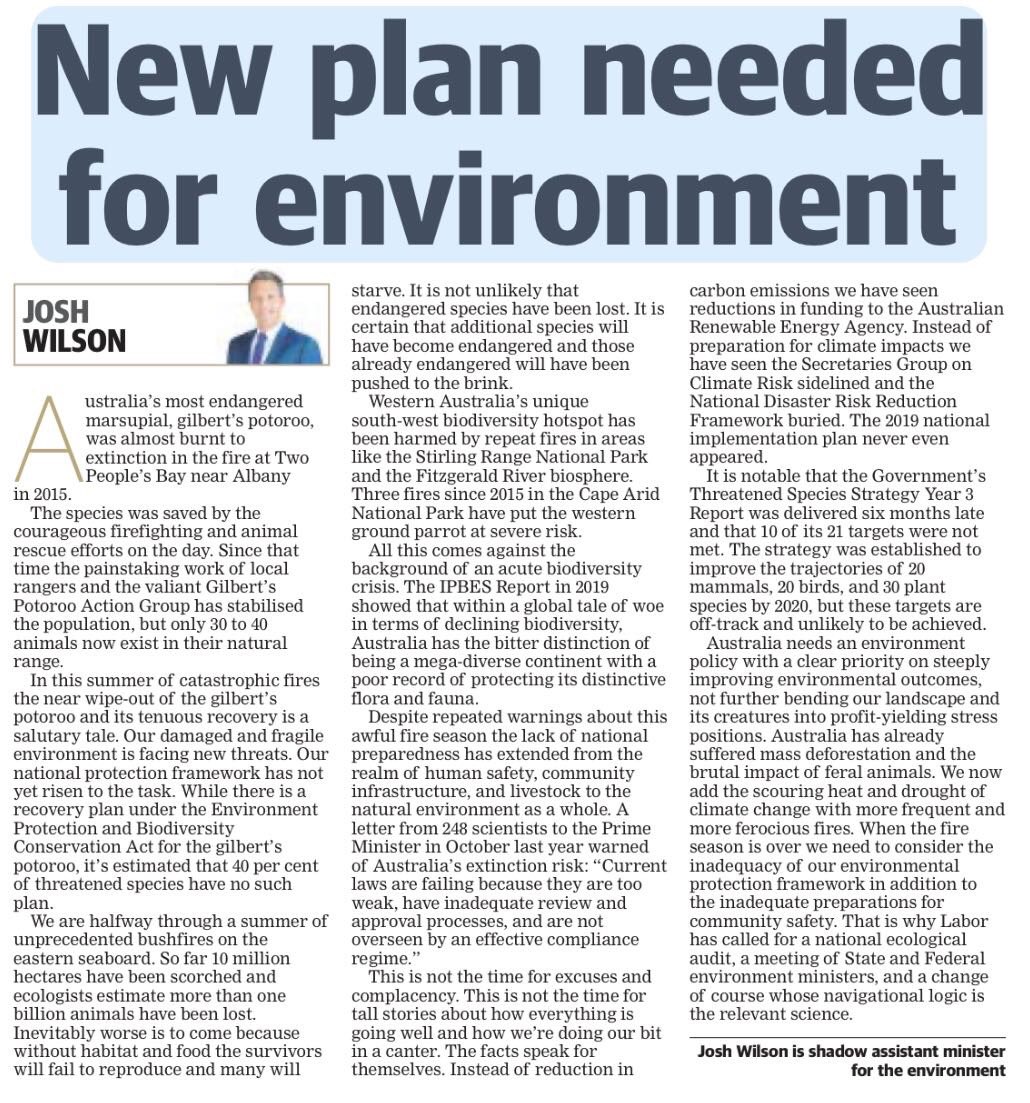 New plan needed for environment

JOSH WILSON

Australia's most endangered marsupial, gilbert's potoroo, was almost burnt to extinction in the fire at Two People's Bay near Albany in 2015.

The species was saved by the courageous firefighting and animal rescue efforts on the day. Since that time the painstaking work of local rangers and the valiant Gilbert's Potoroo Action Group has stabilised the population, but only 30 to 40 animals now exist in their natural range.

In this summer of catastrophic fires the near wipe-out of the gilbert's potoroo and its tenuous recovery is a salutary tale. Our damaged and fragile environment is facing new threats. Our national protection framework has not yet risen to the task. While there is a recovery plan under the Environment Protection and Biodiversity Conservation Act for the gilbert's potoroo, it's estimated that 40 per cent of threatened species have no such plan.

We are halfway through a summer of unprecedented bushfires on the eastern seaboard. So far 10 million hectares have been scorched and ecologists estimate more than one billion animals have been lost. Inevitably worse is to come because without habitat and food the survivors will fail to reproduce and many will starve. It is not unlikely that endangered species have been lost. It is certain that additional species will have become endangered and those already endangered will have been pushed to the brink.

Western Australia's unique south-west biodiversity hotspot has been harmed by repeat fires in areas like the Stirling Range National Park and the Fitzgerald River biosphere. Three fires since 2015 in the Cape Arid National Park have put the western ground parrot at severe risk.

All this comes against the background of an acute biodiversity crisis. The IPBES Report in 2019 showed that within a global tale of woe in terms of declining biodiversity, Australia has the bitter distinction of being a mega-diverse continent with a poor record of protecting its distinctive flora and fauna.

Despite repeated warnings about this awful fire season the lack of national preparedness has extended from the realm of human safety, community infrastructure, and livestock to the natural environment as a whole. A letter from 248 scientists to the Prime Minister in October last year warned of Australia's extinction risk: "Current laws are failing because they are too weak, have inadequate review and approval processes, and are not overseen by an effective compliance regime."

This is not the time for excuses and complacency. This is not the time for tall stories about how everything is going well and how we're doing our bit in a canter. The facts speak for themselves. Instead of reduction in carbon emissions we have seen reductions in funding to the Australian Renewable Energy Agency. Instead of preparation for climate impacts we have seen the Secretaries Group on Climate Risk sidelined and the National Disaster Risk Reduction Framework buried. The 2019 national implementation plan never even appeared.

It is notable that the Government's Threatened Species Strategy Year 3 Report was delivered six months late and that 10 of its 21 targets were not met. The strategy was established to improve the trajectories of 20 mammals, 20 birds, and 30 plant species by 2020, but these targets are off-track and unlikely to be achieved.

Australia needs an environment policy with a clear priority on steeply improving environmental outcomes, not further bending our landscape and its creatures into profit-yielding stress positions. Australia has already suffered mass deforestation and the brutal impact of feral animals. We now add the scouring heat and drought of climate change with more frequent and more ferocious fires. When the fire season is over we need to consider the inadequacy of our environmental protection framework in addition to the inadequate preparations for community safety. That is why Labor has called for a national ecological audit, a meeting of State and Federal environment ministers, and a change of course whose navigational logic is the relevant science.

Josh Wilson is shadow assistant minister for the environment